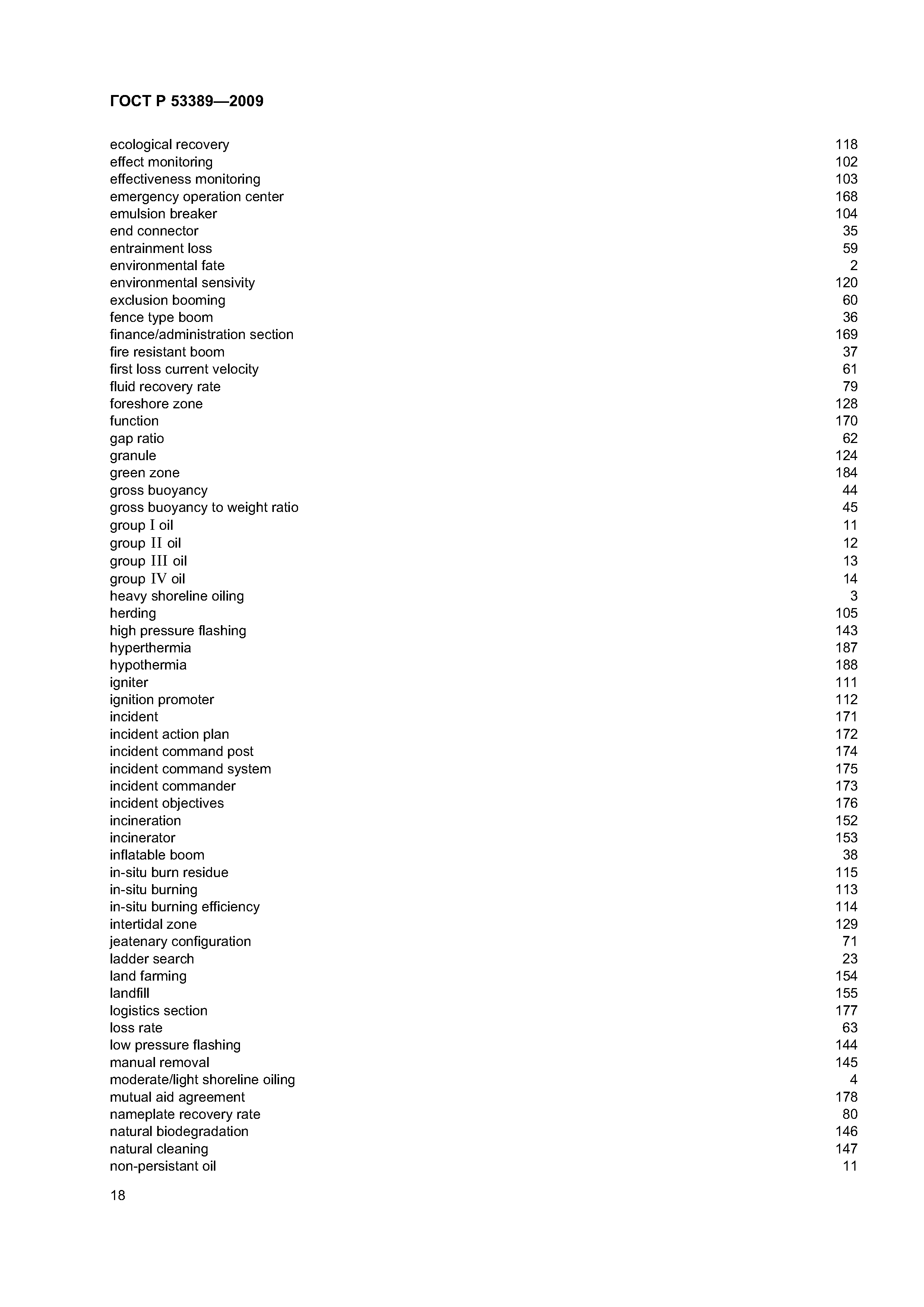 ГОСТ Р 53389—2009

ecological recovery 118
effect monitoring 102
effectiveness monitoring 103
emergency operation center 168
emulsion breaker 104
end connector 35
entrainment loss 59
environmental fate 2
environmental sensivity 120
exclusion booming 60
fence type boom 36
finance/administration section 169
fire resistant boom 37
first loss current velocity 61
fluid recovery rate 79
foreshore zone 128
function 170
gap ratio 62
granule 124
green zone 184
gross buoyancy 44
gross buoyancy to weight ratio 45
group I oil 11
group II oil 12
group III oil 13
group IV oil 14
heavy shoreline oiling 3
herding 105
high pressure flashing 143
hyperthermia 187
hypothermia 188
igniter 111
ignition promoter 112
incident 171
incident action plan 172
incident command post 174
incident command system 175
incident commander 173
incident objectives 176
incineration 152
incinerator 153
inflatable boom 38
in-situ burn residue 115
in-situ burning 113
in-situ burning efficiency 114
intertidal zone 129
jeatenary configuration 71
ladder search 23
land farming 154
landfill 155
logistics section 177
loss rate 63
low pressure flashing 144
manual removal 145
moderate/light shoreline oiling 4
mutual aid agreement 178
nameplate recovery rate 80
natural biodegradation 146
natural cleaning 147
non-persistant oil 11

18